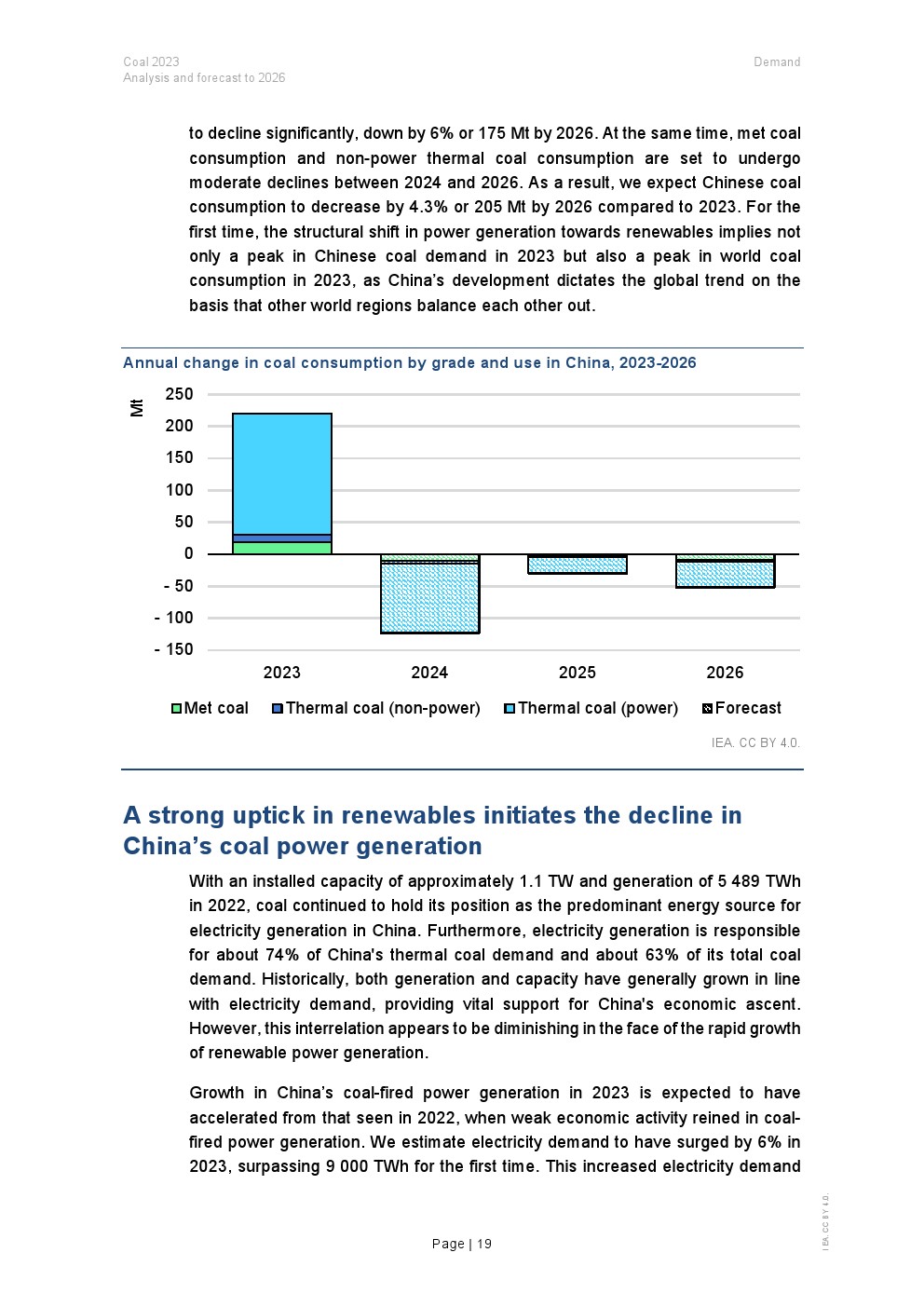 Coal 2023
Analysis and forecast to 2026

Demand

to decline significantly, down by 6% or 175 Mt by 2026. At the same time, met coal consumption and non-power thermal coal consumption are set to undergo moderate declines between 2024 and 2026. As a result, we expect Chinese coal consumption to decrease by 4.3% or 205 Mt by 2026 compared to 2023. For the first time, the structural shift in power generation towards renewables implies not only a peak in Chinese coal demand in 2023 but also a peak in world coal consumption in 2023, as China's development dictates the global trend on the basis that other world regions balance each other out.

Annual change in coal consumption by grade and use in China, 2023-2026

Mt
250
200
150
100
50
0
- 50
- 100
- 150
2023
2024
2025
2026
Met coal
Thermal coal (non-power)
Thermal coal (power)
Forecast

IEA. CC BY 4.0.

A strong uptick in renewables initiates the decline in China's coal power generation

With an installed capacity of approximately 1.1 TW and generation of 5 489 TWh in 2022, coal continued to hold its position as the predominant energy source for electricity generation in China. Furthermore, electricity generation is responsible for about 74% of China's thermal coal demand and about 63% of its total coal demand. Historically, both generation and capacity have generally grown in line with electricity demand, providing vital support for China's economic ascent. However, this interrelation appears to be diminishing in the face of the rapid growth of renewable power generation.

Growth in China's coal-fired power generation in 2023 is expected to have accelerated from that seen in 2022, when weak economic activity reined in coal-fired power generation. We estimate electricity demand to have surged by 6% in 2023, surpassing 9 000 TWh for the first time. This increased electricity demand

Page | 19

IEA. CC BY 4.0.